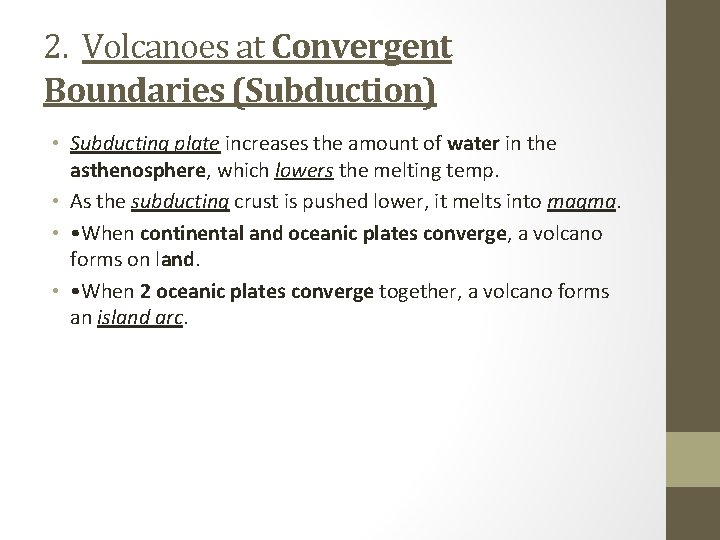 2. Volcanoes at Convergent Boundaries (Subduction)

• Subducting plate increases the amount of water in the asthenosphere, which lowers the melting temp.

• As the subducting crust is pushed lower, it melts into magma.

• •When continental and oceanic plates converge, a volcano forms on land.

• •When 2 oceanic plates converge together, a volcano forms an island arc.